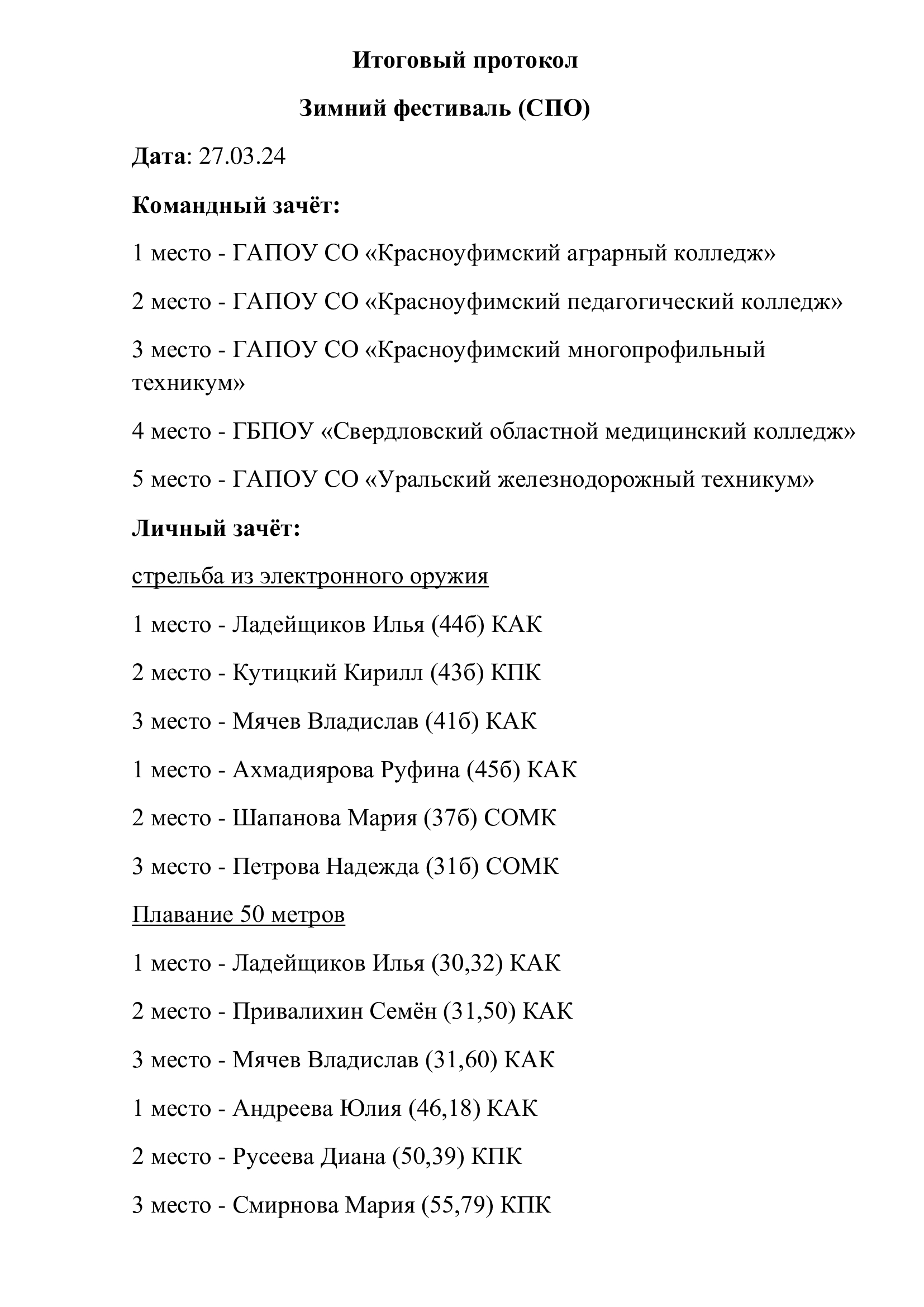 Итоговый протокол

Зимний фестиваль (СПО)

Дата: 27.03.24

Командный зачёт:

1 место - ГАПОУ СО «Красноуфимский аграрный колледж»

2 место - ГАПОУ СО «Красноуфимский педагогический колледж»

3 место - ГАПОУ СО «Красноуфимский многопрофильный техникум»

4 место - ГБПОУ «Свердловский областной медицинский колледж»

5 место - ГАПОУ СО «Уральский железнодорожный техникум»

Личный зачёт:

стрельба из электронного оружия

1 место - Ладейщиков Илья (44б) КАК

2 место - Кутицкий Кирилл (43б) КПК

3 место - Мячев Владислав (41б) КАК

1 место - Ахмадиярова Руфина (45б) КАК

2 место - Шапанова Мария (37б) СОМК

3 место - Петрова Надежда (31б) СОМК

Плавание 50 метров

1 место - Ладейщиков Илья (30,32) КАК

2 место - Привалихин Семён (31,50) КАК

3 место - Мячев Владислав (31,60) КАК

1 место - Андреева Юлия (46,18) КАК

2 место - Русеева Диана (50,39) КПК

3 место - Смирнова Мария (55,79) КПК